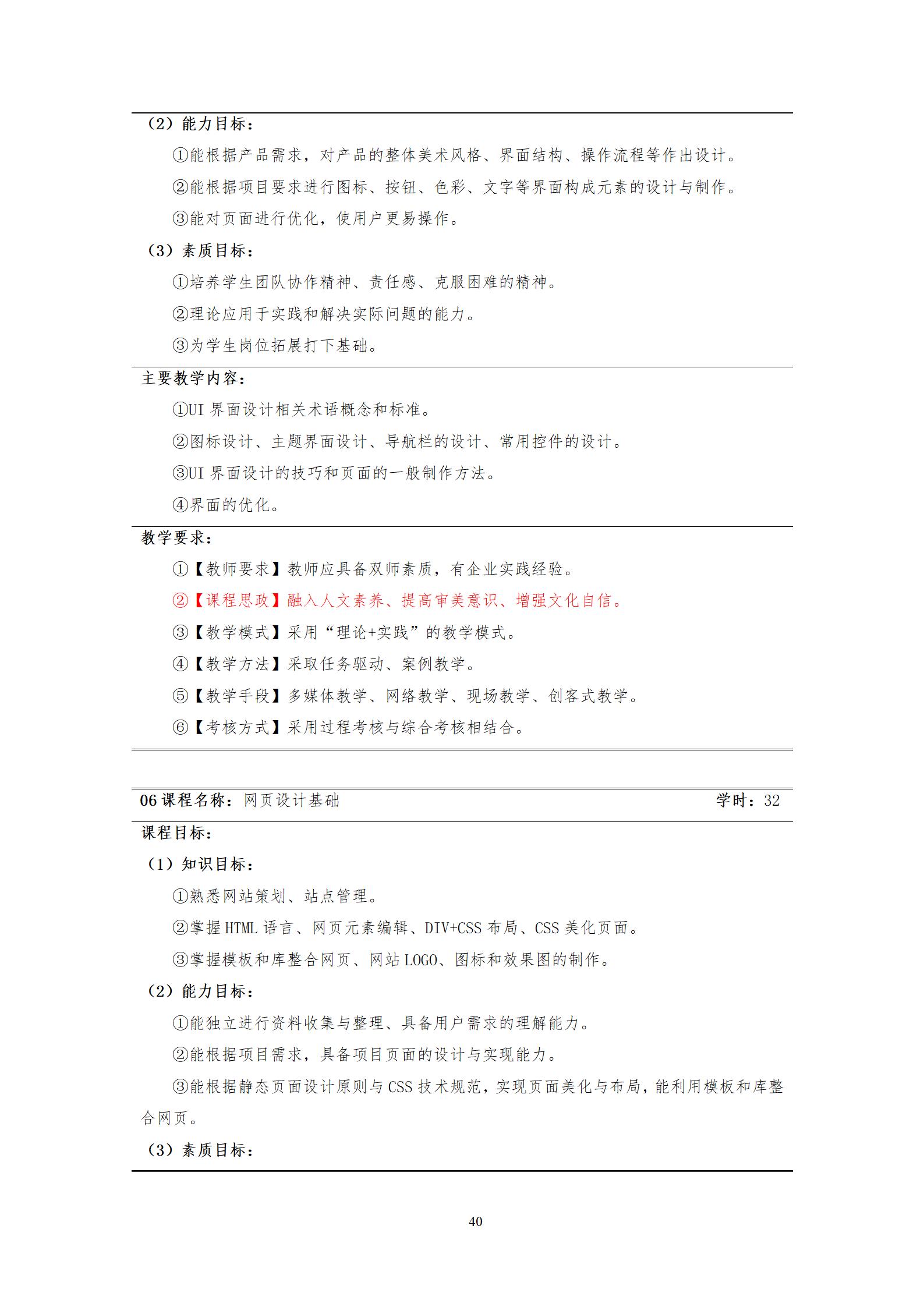 （2）能力目标：

①能根据产品需求，对产品的整体美术风格、界面结构、操作流程等作出设计。

②能根据项目要求进行图标、按钮、色彩、文字等界面构成元素的设计与制作。

③能对页面进行优化，使用户更易操作。

（3）素质目标：

①培养学生团队协作精神、责任感、克服困难的精神。

②理论应用于实践和解决实际问题的能力。

③为学生岗位拓展打下基础。

主要教学内容：

①UI 界面设计相关术语概念和标准。

②图标设计、主题界面设计、导航栏的设计、常用控件的设计。

③UI 界面设计的技巧和页面的一般制作方法。

④界面的优化。

教学要求：

①【教师要求】教师应具备双师素质，有企业实践经验。

②【课程思政】融入人文素养、提高审美意识、增强文化自信。

③【教学模式】采用“理论+实践”的教学模式。

④【教学方法】采取任务驱动、案例教学。

⑤【教学手段】多媒体教学、网络教学、现场教学、创客式教学。

⑥【考核方式】采用过程考核与综合考核相结合。

06 课程名称：网页设计基础 学时：32

课程目标：

（1）知识目标：

①熟悉网站策划、站点管理。

②掌握 HTML 语言、网页元素编辑、DIV+CSS 布局、CSS 美化页面。

③掌握模板和库整合网页、网站 LOGO、图标和效果图的制作。

（2）能力目标：

①能独立进行资料收集与整理、具备用户需求的理解能力。

②能根据项目需求，具备项目页面的设计与实现能力。

③能根据静态页面设计原则与 CSS 技术规范，实现页面美化与布局，能利用模板和库整合网页。

（3）素质目标：

40